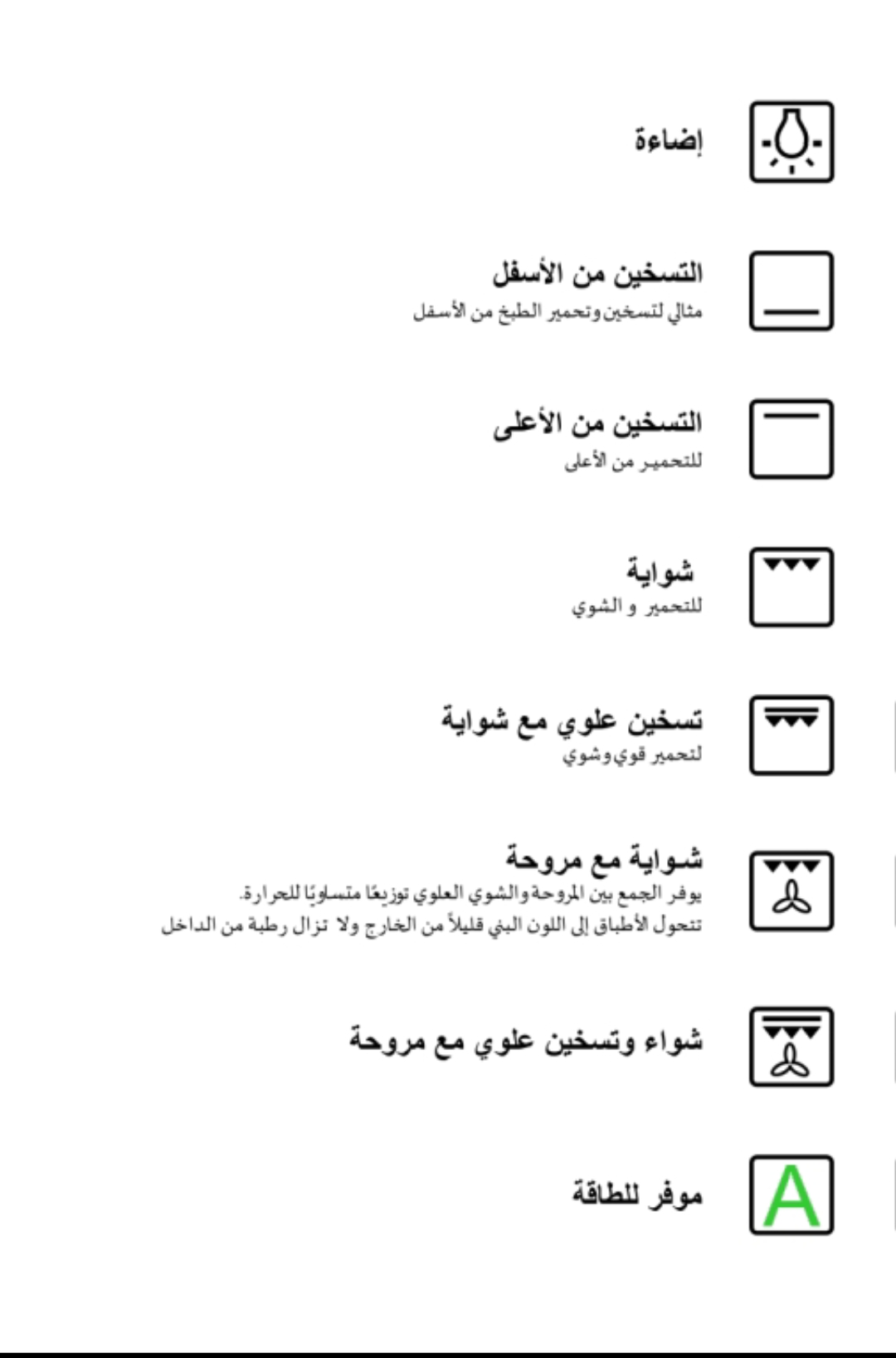 إضاءة

التسخين من الأسفل
مثالي لتسخين وتحمير الطبخ من الأسفل

التسخين من الأعلى
للتحمير من الأعلى

شواية
للتحمير و الشوي

تسخين علوي مع شواية
لتحمير قوي وشوي

شواية مع مروحة
يوفر الجمع بين المروحة والشوي العلوي توزيعًا متساويًا للحرارة.
تتحول الأطباق إلى اللون البني قليلاً من الخارج ولا تزال رطبة من الداخل

شواء وتسخين علوي مع مروحة

A
موفر للطاقة